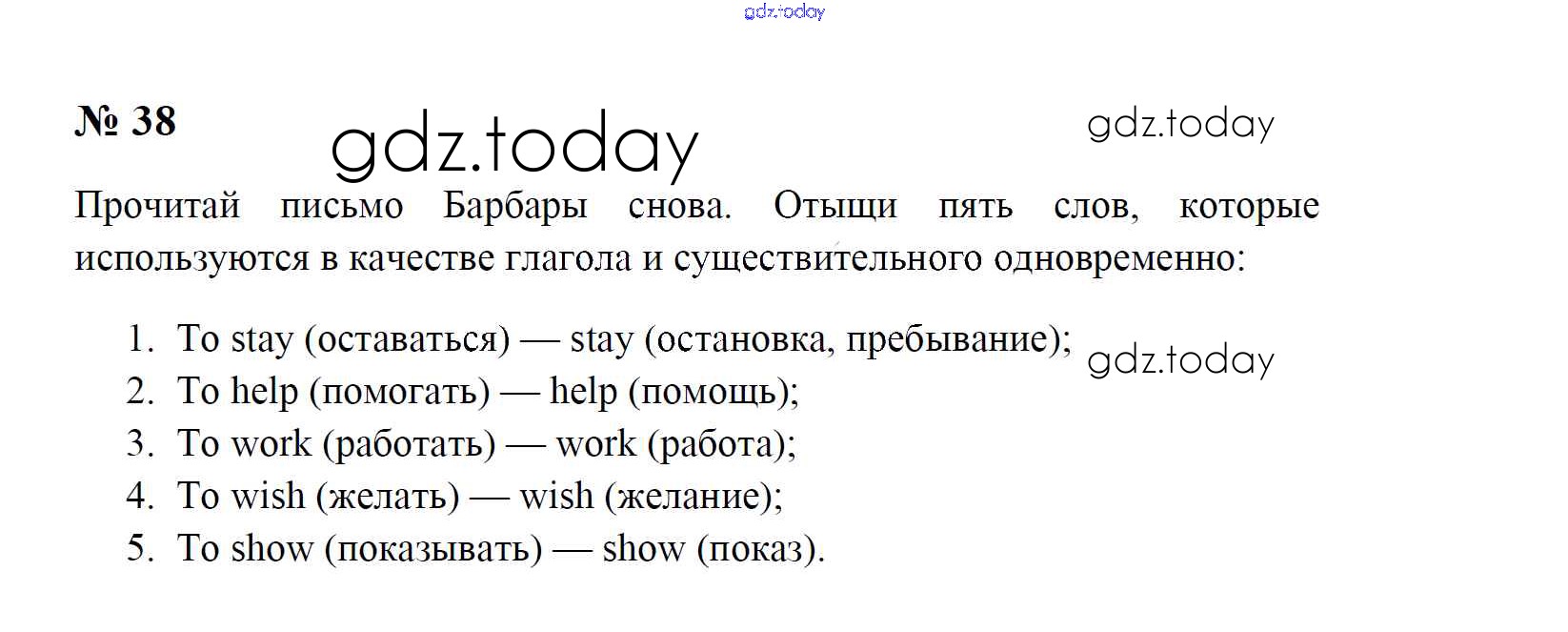 № 38

Прочитай письмо Барбары снова. Отыщи пять слов, которые используются в качестве глагола и существительного одновременно:

1. To stay (оставаться) — stay (остановка, пребывание);
2. To help (помогать) — help (помощь);
3. To work (работать) — work (работа);
4. To wish (желать) — wish (желание);
5. To show (показывать) — show (показ).

gdz.today